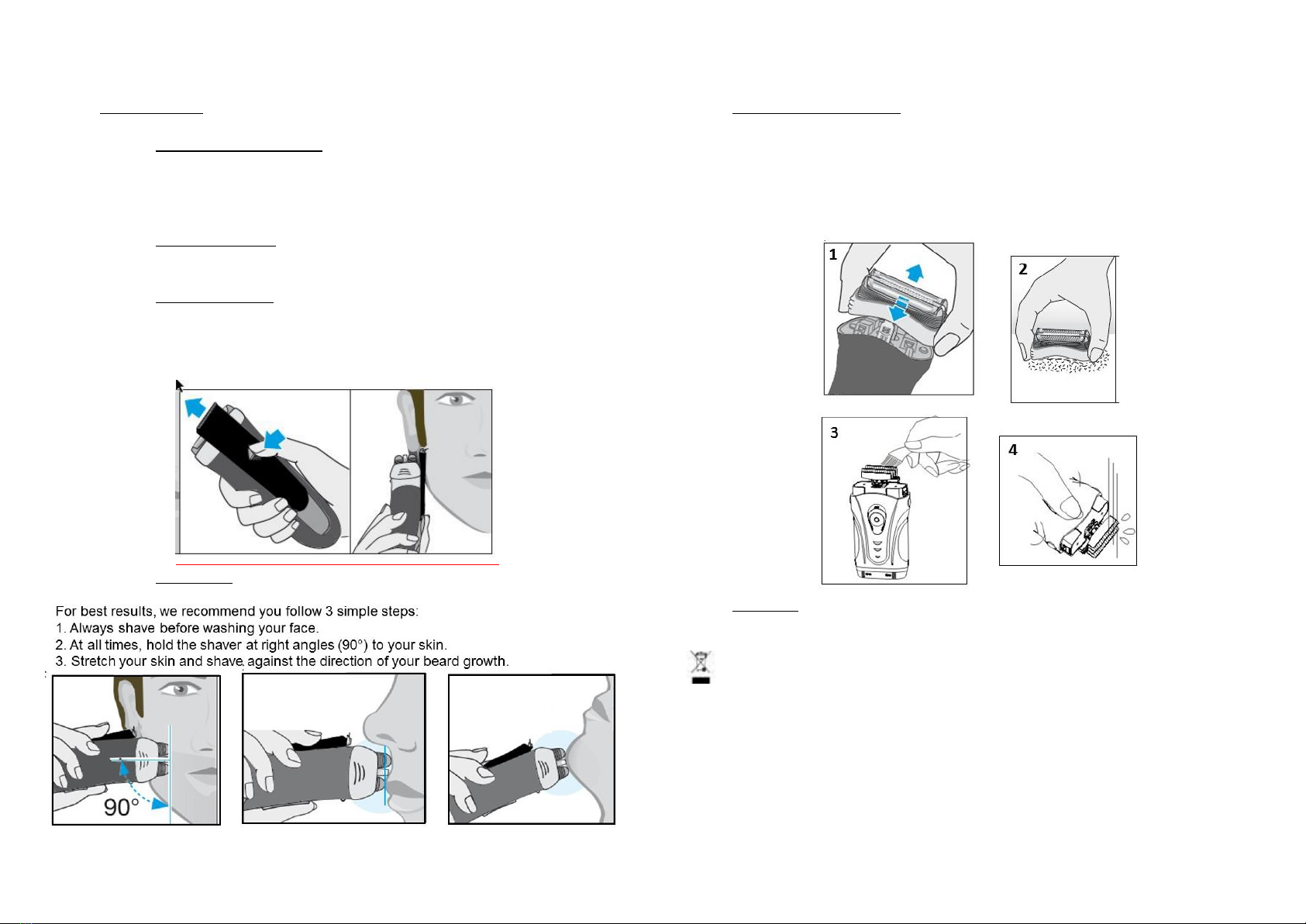 For best results, we recommend you follow 3 simple steps:
1. Always shave before washing your face.
2. At all times, hold the shaver at right angles (90°) to your skin.
3. Stretch your skin and shave against the direction of your beard growth.

90°

1

2

3

4